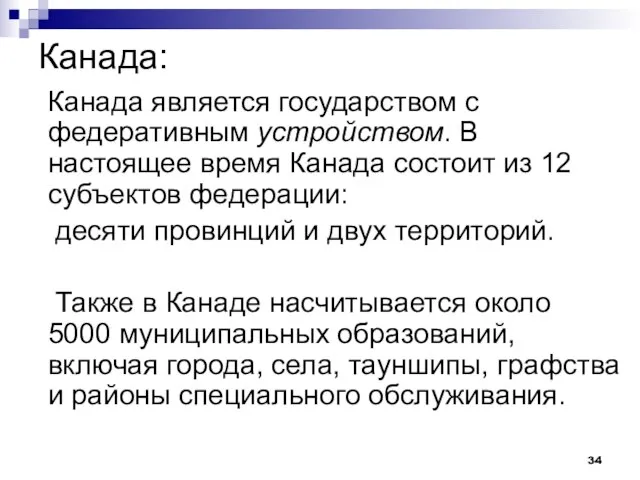 Канада:

Канада является государством с федеративным устройством. В настоящее время Канада состоит из 12 субъектов федерации:

десяти провинций и двух территорий.

Также в Канаде насчитывается около 5000 муниципальных образований, включая города, села, тауншипы, графства и районы специального обслуживания.

34